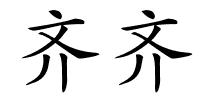 齐齐